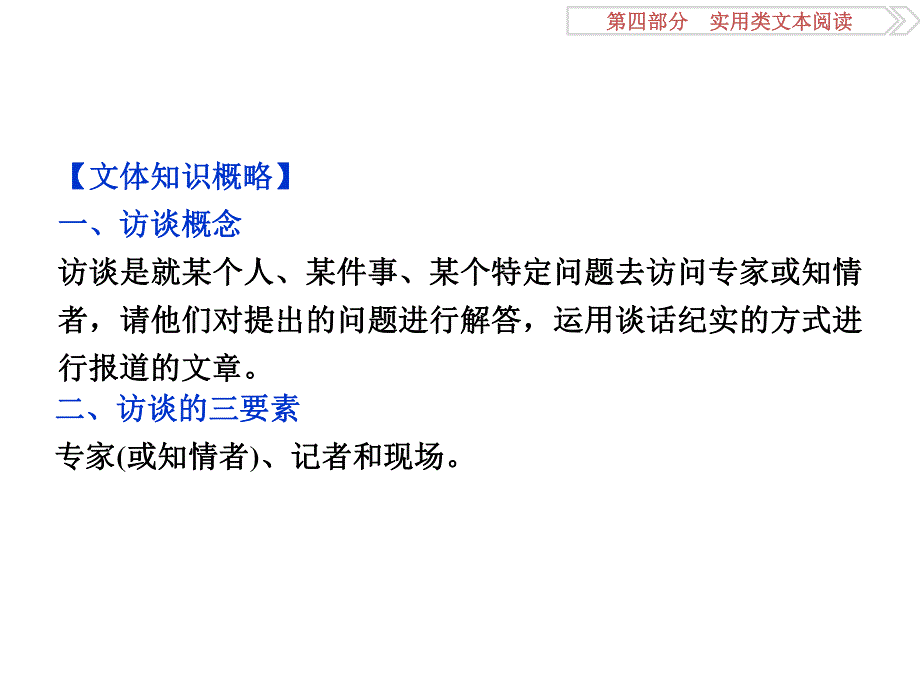 第四部分　实用类文本阅读

【文体知识概略】
一、访谈概念
访谈是就某个人、某件事、某个特定问题去访问专家或知情者，请他们对提出的问题进行解答，运用谈话纪实的方式进行报道的文章。
二、访谈的三要素
专家(或知情者)、记者和现场。